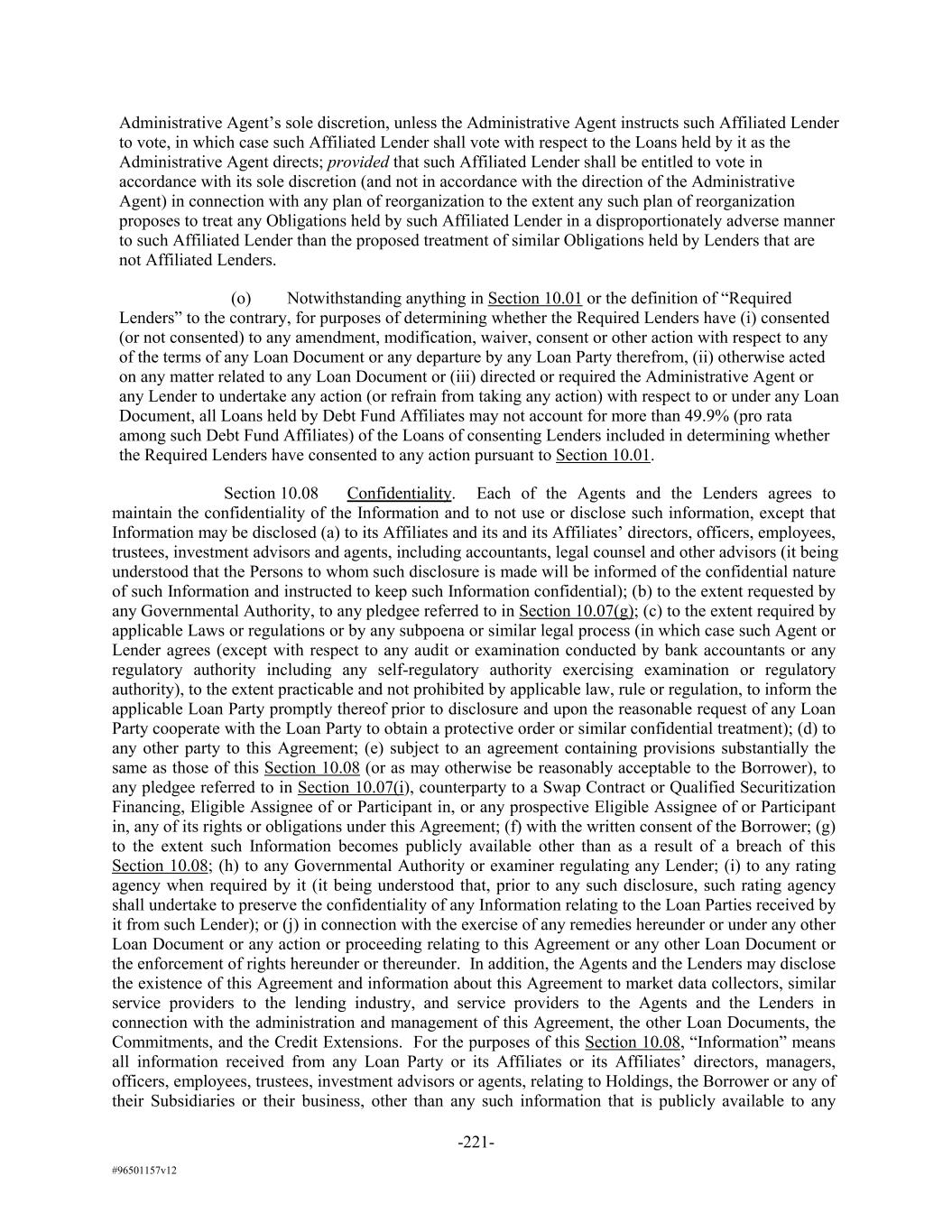 Administrative Agent's sole discretion, unless the Administrative Agent instructs such Affiliated Lender to vote, in which case such Affiliated Lender shall vote with respect to the Loans held by it as the Administrative Agent directs; provided that such Affiliated Lender shall be entitled to vote in accordance with its sole discretion (and not in accordance with the direction of the Administrative Agent) in connection with any plan of reorganization to the extent any such plan of reorganization proposes to treat any Obligations held by such Affiliated Lender in a disproportionately adverse manner to such Affiliated Lender than the proposed treatment of similar Obligations held by Lenders that are not Affiliated Lenders.

(o) Notwithstanding anything in Section 10.01 or the definition of "Required Lenders" to the contrary, for purposes of determining whether the Required Lenders have (i) consented (or not consented) to any amendment, modification, waiver, consent or other action with respect to any of the terms of any Loan Document or any departure by any Loan Party therefrom, (ii) otherwise acted on any matter related to any Loan Document or (iii) directed or required the Administrative Agent or any Lender to undertake any action (or refrain from taking any action) with respect to or under any Loan Document, all Loans held by Debt Fund Affiliates may not account for more than 49.9% (pro rata among such Debt Fund Affiliates) of the Loans of consenting Lenders included in determining whether the Required Lenders have consented to any action pursuant to Section 10.01.

Section 10.08 Confidentiality. Each of the Agents and the Lenders agrees to maintain the confidentiality of the Information and to not use or disclose such information, except that Information may be disclosed (a) to its Affiliates and its and its Affiliates' directors, officers, employees, trustees, investment advisors and agents, including accountants, legal counsel and other advisors (it being understood that the Persons to whom such disclosure is made will be informed of the confidential nature of such Information and instructed to keep such Information confidential); (b) to the extent requested by any Governmental Authority, to any pledgee referred to in Section 10.07(g); (c) to the extent required by applicable Laws or regulations or by any subpoena or similar legal process (in which case such Agent or Lender agrees (except with respect to any audit or examination conducted by bank accountants or any regulatory authority including any self-regulatory authority exercising examination or regulatory authority), to the extent practicable and not prohibited by applicable law, rule or regulation, to inform the applicable Loan Party promptly thereof prior to disclosure and upon the reasonable request of any Loan Party cooperate with the Loan Party to obtain a protective order or similar confidential treatment); (d) to any other party to this Agreement; (e) subject to an agreement containing provisions substantially the same as those of this Section 10.08 (or as may otherwise be reasonably acceptable to the Borrower), to any pledgee referred to in Section 10.07(i), counterparty to a Swap Contract or Qualified Securitization Financing, Eligible Assignee of or Participant in, or any prospective Eligible Assignee of or Participant in, any of its rights or obligations under this Agreement; (f) with the written consent of the Borrower; (g) to the extent such Information becomes publicly available other than as a result of a breach of this Section 10.08; (h) to any Governmental Authority or examiner regulating any Lender; (i) to any rating agency when required by it (it being understood that, prior to any such disclosure, such rating agency shall undertake to preserve the confidentiality of any Information relating to the Loan Parties received by it from such Lender); or (j) in connection with the exercise of any remedies hereunder or under any other Loan Document or any action or proceeding relating to this Agreement or any other Loan Document or the enforcement of rights hereunder or thereunder. In addition, the Agents and the Lenders may disclose the existence of this Agreement and information about this Agreement to market data collectors, similar service providers to the lending industry, and service providers to the Agents and the Lenders in connection with the administration and management of this Agreement, the other Loan Documents, the Commitments, and the Credit Extensions. For the purposes of this Section 10.08, "Information" means all information received from any Loan Party or its Affiliates or its Affiliates' directors, managers, officers, employees, trustees, investment advisors or agents, relating to Holdings, the Borrower or any of their Subsidiaries or their business, other than any such information that is publicly available to any

-221-

#96501157v12